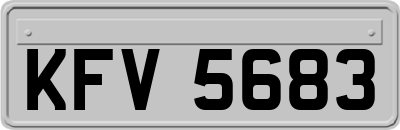 KFV 5683